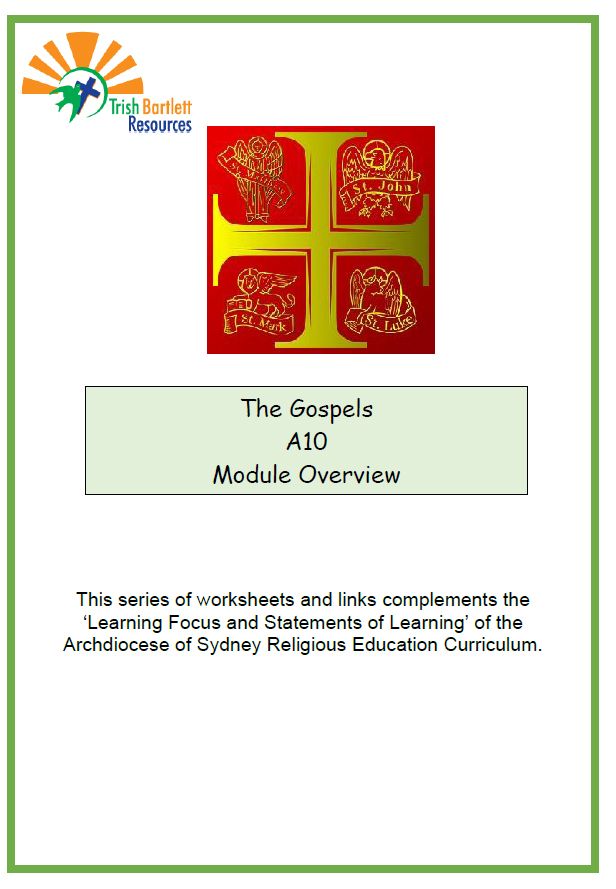 Trish Bartlett
Resources

St. John

St. Mark

St. Luke

The Gospels
A10
Module Overview

This series of worksheets and links complements the 'Learning Focus and Statements of Learning' of the Archdiocese of Sydney Religious Education Curriculum.